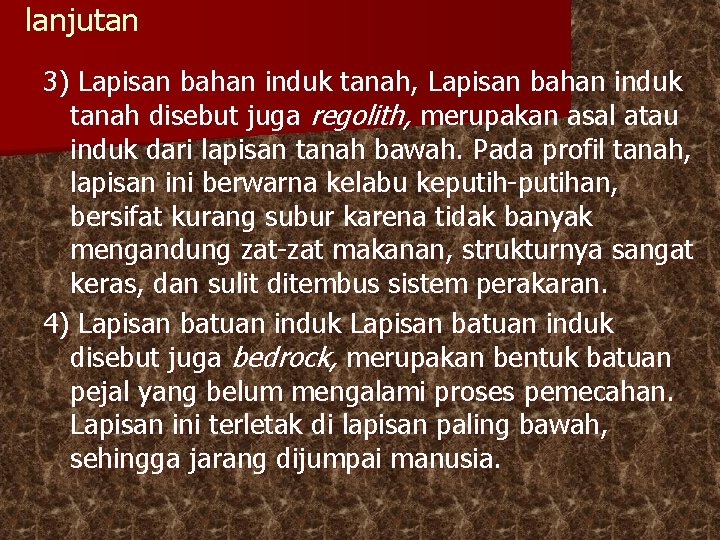 lanjutan

3) Lapisan bahan induk tanah, Lapisan bahan induk tanah disebut juga regolith, merupakan asal atau induk dari lapisan tanah bawah. Pada profil tanah, lapisan ini berwarna kelabu keputih-putihan, bersifat kurang subur karena tidak banyak mengandung zat-zat makanan, strukturnya sangat keras, dan sulit ditembus sistem perakaran.

4) Lapisan batuan induk Lapisan batuan induk disebut juga bedrock, merupakan bentuk batuan pejal yang belum mengalami proses pemecahan. Lapisan ini terletak di lapisan paling bawah, sehingga jarang dijumpai manusia.